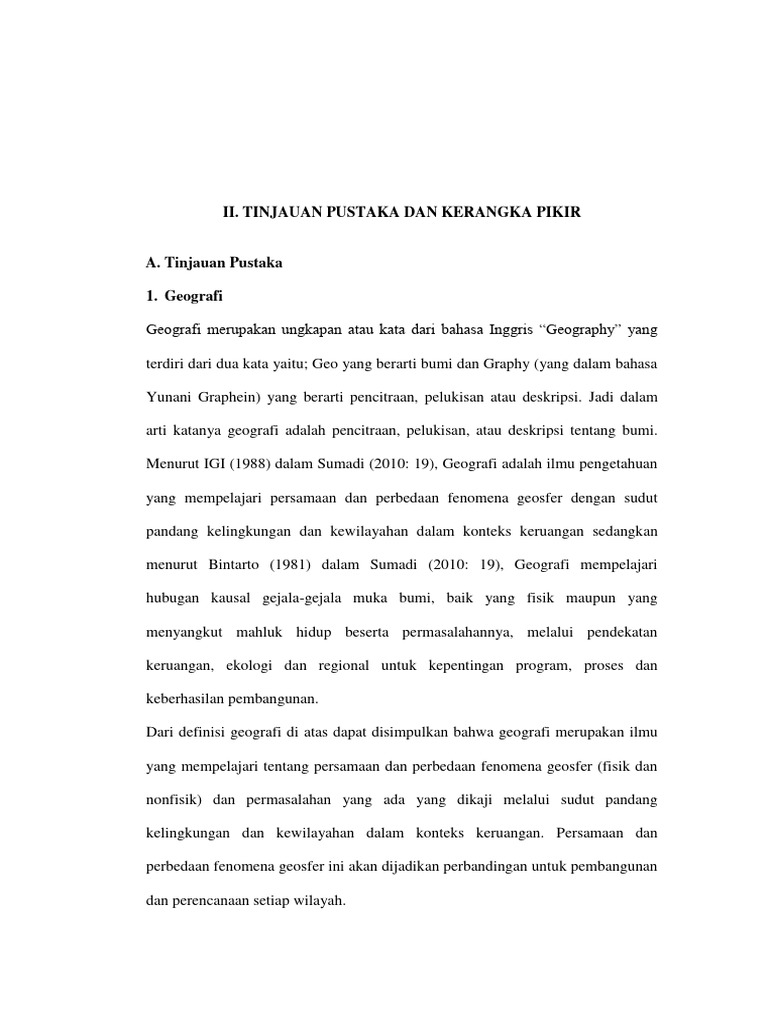 II. TINJAUAN PUSTAKA DAN KERANGKA PIKIR

A. Tinjauan Pustaka

1. Geografi

Geografi merupakan ungkapan atau kata dari bahasa Inggris “Geography” yang terdiri dari dua kata yaitu; Geo yang berarti bumi dan Graphy (yang dalam bahasa Yunani Graphein) yang berarti pencitraan, pelukisan atau deskripsi. Jadi dalam arti katanya geografi adalah pencitraan, pelukisan, atau deskripsi tentang bumi. Menurut IGI (1988) dalam Sumadi (2010: 19), Geografi adalah ilmu pengetahuan yang mempelajari persamaan dan perbedaan fenomena geosfer dengan sudut pandang kelingkungan dan kewilayahan dalam konteks keruangan sedangkan menurut Bintarto (1981) dalam Sumadi (2010: 19), Geografi mempelajari hubugan kausal gejala-gejala muka bumi, baik yang fisik maupun yang menyangkut mahluk hidup beserta permasalahannya, melalui pendekatan keruangan, ekologi dan regional untuk kepentingan program, proses dan keberhasilan pembangunan.

Dari definisi geografi di atas dapat disimpulkan bahwa geografi merupakan ilmu yang mempelajari tentang persamaan dan perbedaan fenomena geosfer (fisik dan nonfisik) dan permasalahan yang ada yang dikaji melalui sudut pandang kelingkungan dan kewilayahan dalam konteks keruangan. Persamaan dan perbedaan fenomena geosfer ini akan dijadikan perbandingan untuk pembangunan dan perencanaan setiap wilayah.